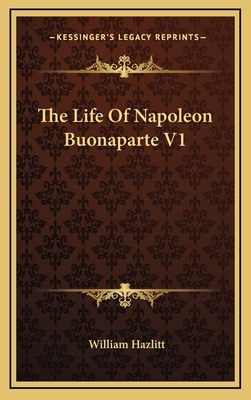 —KESSINGER'S LEGACY REPRINTS—

The Life Of Napoleon Buonaparte V1

William Hazlitt